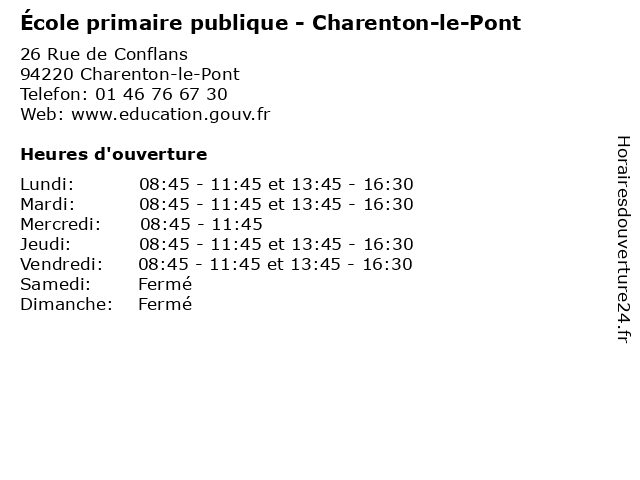 École primaire publique - Charenton-le-Pont

26 Rue de Conflans
94220 Charenton-le-Pont
Telefon: 01 46 76 67 30
Web: www.education.gouv.fr

Heures d'ouverture

Lundi: 08:45 - 11:45 et 13:45 - 16:30
Mardi: 08:45 - 11:45 et 13:45 - 16:30
Mercredi: 08:45 - 11:45
Jeudi: 08:45 - 11:45 et 13:45 - 16:30
Vendredi: 08:45 - 11:45 et 13:45 - 16:30
Samedi: Fermé
Dimanche: Fermé

Horairesdouverture24.fr